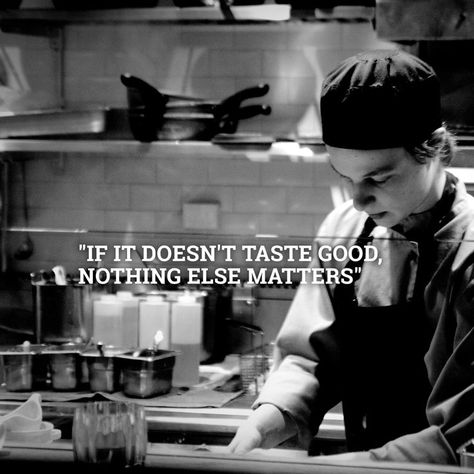 "IF IT DOESN'T TASTE GOOD, NOTHING ELSE MATTERS"